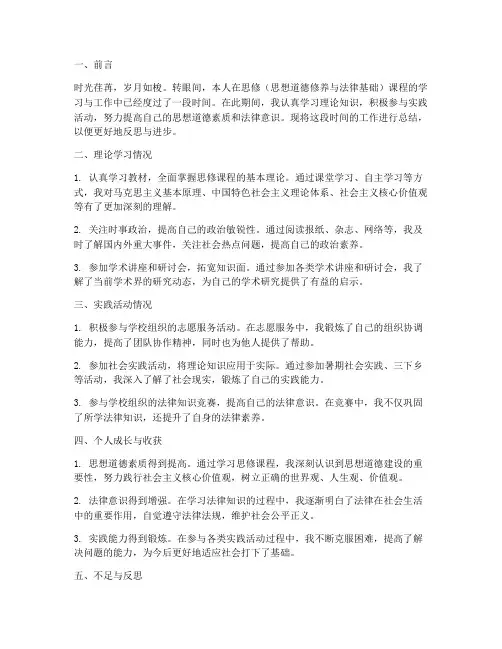 一、前言

时光荏苒，岁月如梭。转眼间，本人在思修（思想道德修养与法律基础）课程的学习与工作中已经度过了一段时间。在此期间，我认真学习理论知识，积极参与实践活动，努力提高自己的思想道德素质和法律意识。现将这段时间的工作进行总结，以便更好地反思与进步。

二、理论学习情况

1. 认真学习教材，全面掌握思修课程的基本理论。通过课堂学习、自主学习等方式，我对马克思主义基本原理、中国特色社会主义理论体系、社会主义核心价值观等有了更加深刻的理解。

2. 关注时事政治，提高自己的政治敏锐性。通过阅读报纸、杂志、网络等，我及时了解国内外重大事件，关注社会热点问题，提高自己的政治素养。

3. 参加学术讲座和研讨会，拓宽知识面。通过参加各类学术讲座和研讨会，我了解了当前学术界的研究动态，为自己的学术研究提供了有益的启示。

三、实践活动情况

1. 积极参与学校组织的志愿服务活动。在志愿服务中，我锻炼了自己的组织协调能力，提高了团队协作精神，同时也为他人提供了帮助。

2. 参加社会实践活动，将理论知识应用于实际。通过参加暑期社会实践、三下乡等活动，我深入了解了社会现实，锻炼了自己的实践能力。

3. 参与学校组织的法律知识竞赛，提高自己的法律意识。在竞赛中，我不仅巩固了所学法律知识，还提升了自身的法律素养。

四、个人成长与收获

1. 思想道德素质得到提高。通过学习思修课程，我深刻认识到思想道德建设的重要性，努力践行社会主义核心价值观，树立正确的世界观、人生观、价值观。

2. 法律意识得到增强。在学习法律知识的过程中，我逐渐明白了法律在社会生活中的重要作用，自觉遵守法律法规，维护社会公平正义。

3. 实践能力得到锻炼。在参与各类实践活动过程中，我不断克服困难，提高了解决问题的能力，为今后更好地适应社会打下了基础。

五、不足与反思